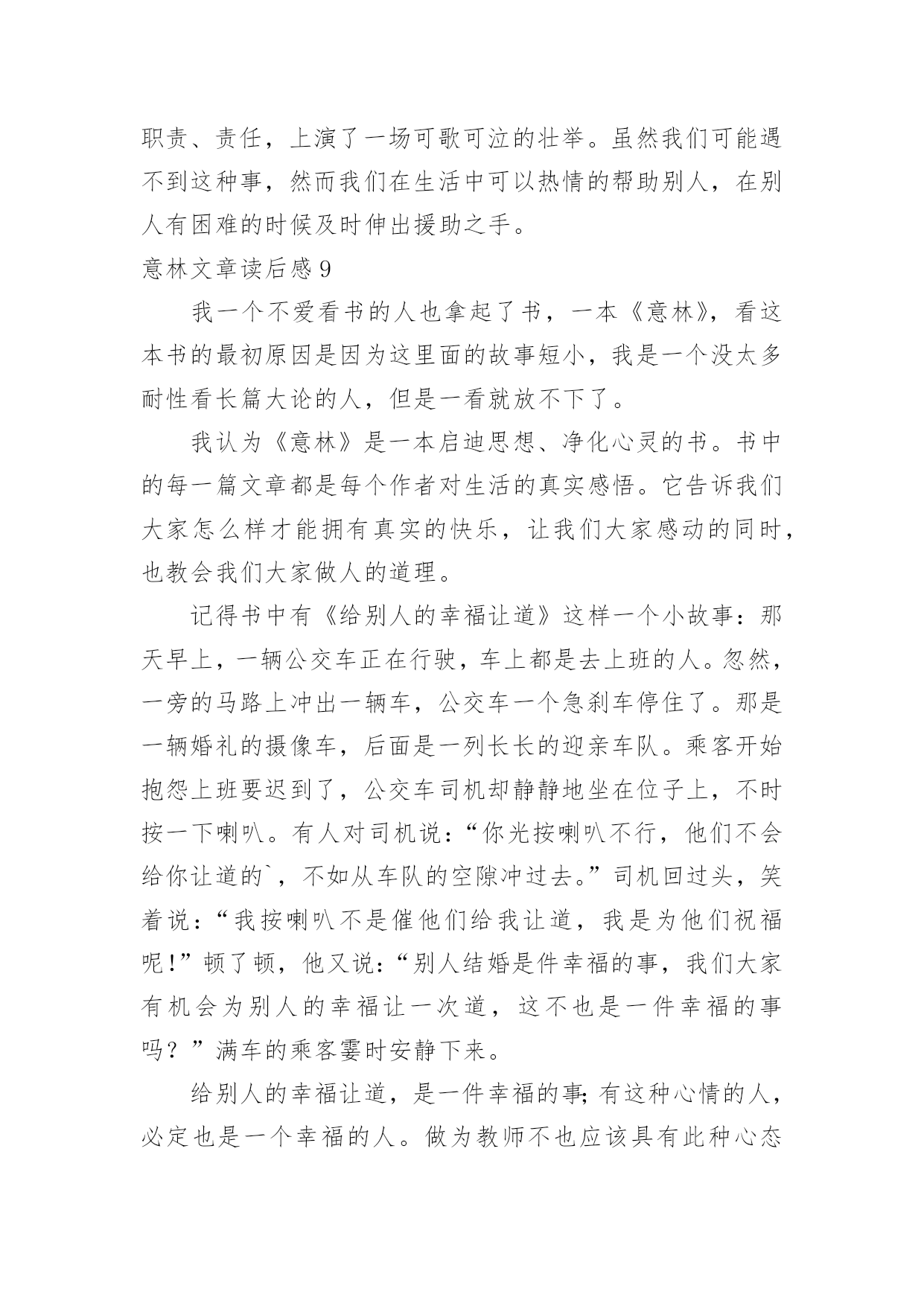 职责、责任，上演了一场可歌可泣的壮举。虽然我们可能遇不到这种事，然而我们在生活中可以热情的帮助别人，在别人有困难的时候及时伸出援助之手。

意林文章读后感 9

我一个不爱看书的人也拿起了书，一本《意林》，看这本书的最初原因是因为这里面的故事短小，我是一个没太多耐性看长篇大论的人，但是一看就放不下了。

我认为《意林》是一本启迪思想、净化心灵的书。书中的每一篇文章都是每个作者对生活的真实感悟。它告诉我们大家怎么样才能拥有真实的快乐，让我们大家感动的同时，也教会我们大家做人的道理。

记得书中有《给别人的幸福让道》这样一个小故事：那天早上，一辆公交车正在行驶，车上都是去上班的人。忽然，一旁的马路上冲出一辆车，公交车一个急刹车停住了。那是一辆婚礼的摄像车，后面是一列长长的迎亲车队。乘客开始抱怨上班要迟到了，公交车司机却静静地坐在位子上，不时按一下喇叭。有人对司机说：“你光按喇叭不行，他们不会给你让道的`，不如从车队的空隙冲过去。”司机回过头，笑着说：“我按喇叭不是催他们给我让道，我是为他们祝福呢！”顿了顿，他又说：“别人结婚是件幸福的事，我们大家有机会为别人的幸福让一次道，这不也是一件幸福的事吗？”满车的乘客霎时安静下来。

给别人的幸福让道，是一件幸福的事;有这种心情的人，必定也是一个幸福的人。做为教师不也应该具有此种心态